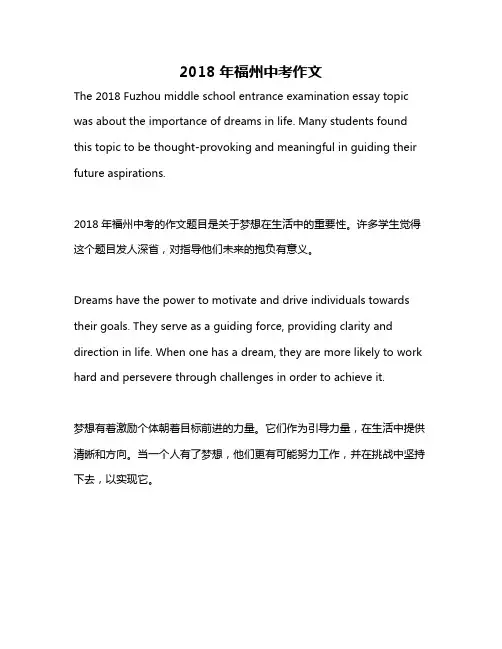 2018 年福州中考作文

The 2018 Fuzhou middle school entrance examination essay topic was about the importance of dreams in life. Many students found this topic to be thought-provoking and meaningful in guiding their future aspirations.

2018 年福州中考的作文题目是关于梦想在生活中的重要性。许多学生觉得这个题目发人深省，对指导他们未来的抱负有意义。

Dreams have the power to motivate and drive individuals towards their goals. They serve as a guiding force, providing clarity and direction in life. When one has a dream, they are more likely to work hard and persevere through challenges in order to achieve it.

梦想有着激励个体朝着目标前进的力量。它们作为引导力量，在生活中提供清晰和方向。当一个人有了梦想，他们更有可能努力工作，并在挑战中坚持下去，以实现它。